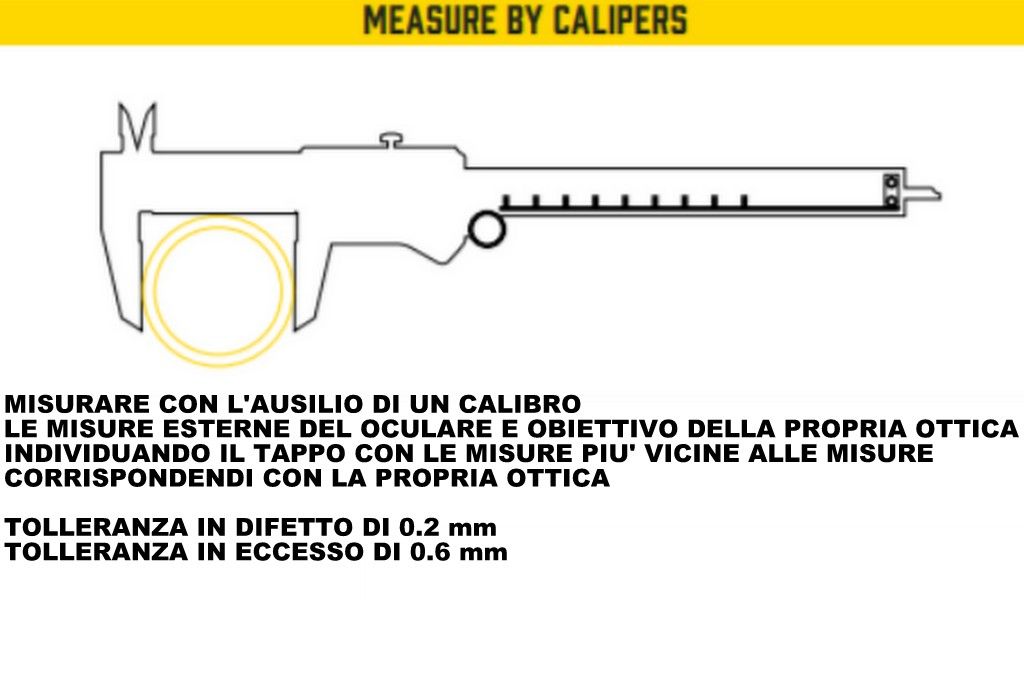 MEASURE BY CALIPERS

MISURARE CON L'AUSILIO DI UN CALIBRO
LE MISURE ESTERNE DEL OCULARE E OBIETTIVO DELLA PROPRIA OTTICA
INDIVIDUANDO IL TAPPO CON LE MISURE PIU' VICINE ALLE MISURE CORRISPONDENDI CON LA PROPRIA OTTICA

TOLLERANZA IN DIFETTO DI 0.2 mm
TOLLERANZA IN ECCESSO DI 0.6 mm